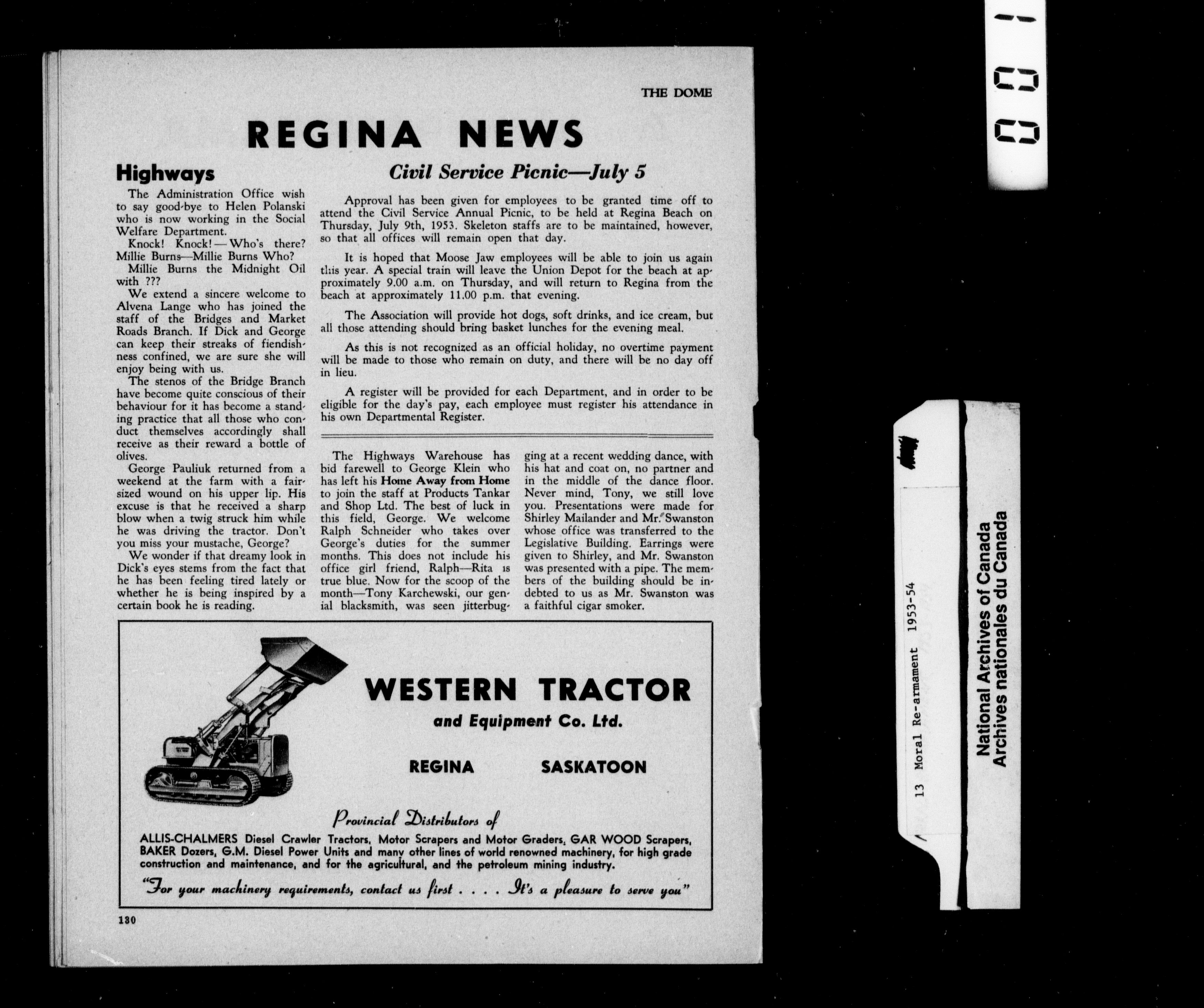 THE DOME

REGINA NEWS

Highways

The Administration Office wish to say good-bye to Helen Polanski who is now working in the Social Welfare Department.

Knock! Knock! — Who's there? Millie Burns—Millie Burns Who?

Millie Burns the Midnight Oil with ???

We extend a sincere welcome to Alvena Lange who has joined the staff of the Bridges and Market Roads Branch. If Dick and George can keep their streaks of fiendishness confined, we are sure she will enjoy being with us.

The stenos of the Bridge Branch have become quite conscious of their behaviour for it has become a standing practice that all those who conduct themselves accordingly shall receive as their reward a bottle of olives.

George Pauliuk returned from a weekend at the farm with a fair-sized wound on his upper lip. His excuse is that he received a sharp blow when a twig struck him while he was driving the tractor. Don't you miss your mustache, George?

We wonder if that dreamy look in Dick's eyes stems from the fact that he has been feeling tired lately or whether he is being inspired by a certain book he is reading.

Civil Service Picnic—July 5

Approval has been given for employees to be granted time off to attend the Civil Service Annual Picnic, to be held at Regina Beach on Thursday, July 9th, 1953. Skeleton staffs are to be maintained, however, so that all offices will remain open that day.

It is hoped that Moose Jaw employees will be able to join us again this year. A special train will leave the Union Depot for the beach at approximately 9.00 a.m. on Thursday, and will return to Regina from the beach at approximately 11.00 p.m. that evening.

The Association will provide hot dogs, soft drinks, and ice cream, but all those attending should bring basket lunches for the evening meal.

As this is not recognized as an official holiday, no overtime payment will be made to those who remain on duty, and there will be no day off in lieu.

A register will be provided for each Department, and in order to be eligible for the day's pay, each employee must register his attendance in his own Departmental Register.

The Highways Warehouse has bid farewell to George Klein who has left his Home Away from Home to join the staff at Products Tankar and Shop Ltd. The best of luck in this field, George. We welcome Ralph Schneider who takes over George's duties for the summer months. This does not include his office girl friend, Ralph—Rita is true blue. Now for the scoop of the month—Tony Karchewski, our genial blacksmith, was seen jitterbugging at a recent wedding dance, with his hat and coat on, no partner and in the middle of the dance floor. Never mind, Tony, we still love you. Presentations were made for Shirley Mailander and Mr. Swanston whose office was transferred to the Legislative Building. Earrings were given to Shirley, and Mr. Swanston was presented with a pipe. The members of the building should be indebted to us as Mr. Swanston was a faithful cigar smoker.

WESTERN TRACTOR
and Equipment Co. Ltd.

REGINA SASKATOON

Provincial Distributors of

ALLIS-CHALMERS Diesel Crawler Tractors, Motor Scrapers and Motor Graders, GAR WOOD Scrapers, BAKER Dozers, G.M. Diesel Power Units and many other lines of world renowned machinery, for high grade construction and maintenance, and for the agricultural, and the petroleum mining industry.

"For your machinery requirements, contact us first . . . . It's a pleasure to serve you"

130

13 Moral Re-armament 1953-54

National Archives of Canada
Archives nationales du Canada